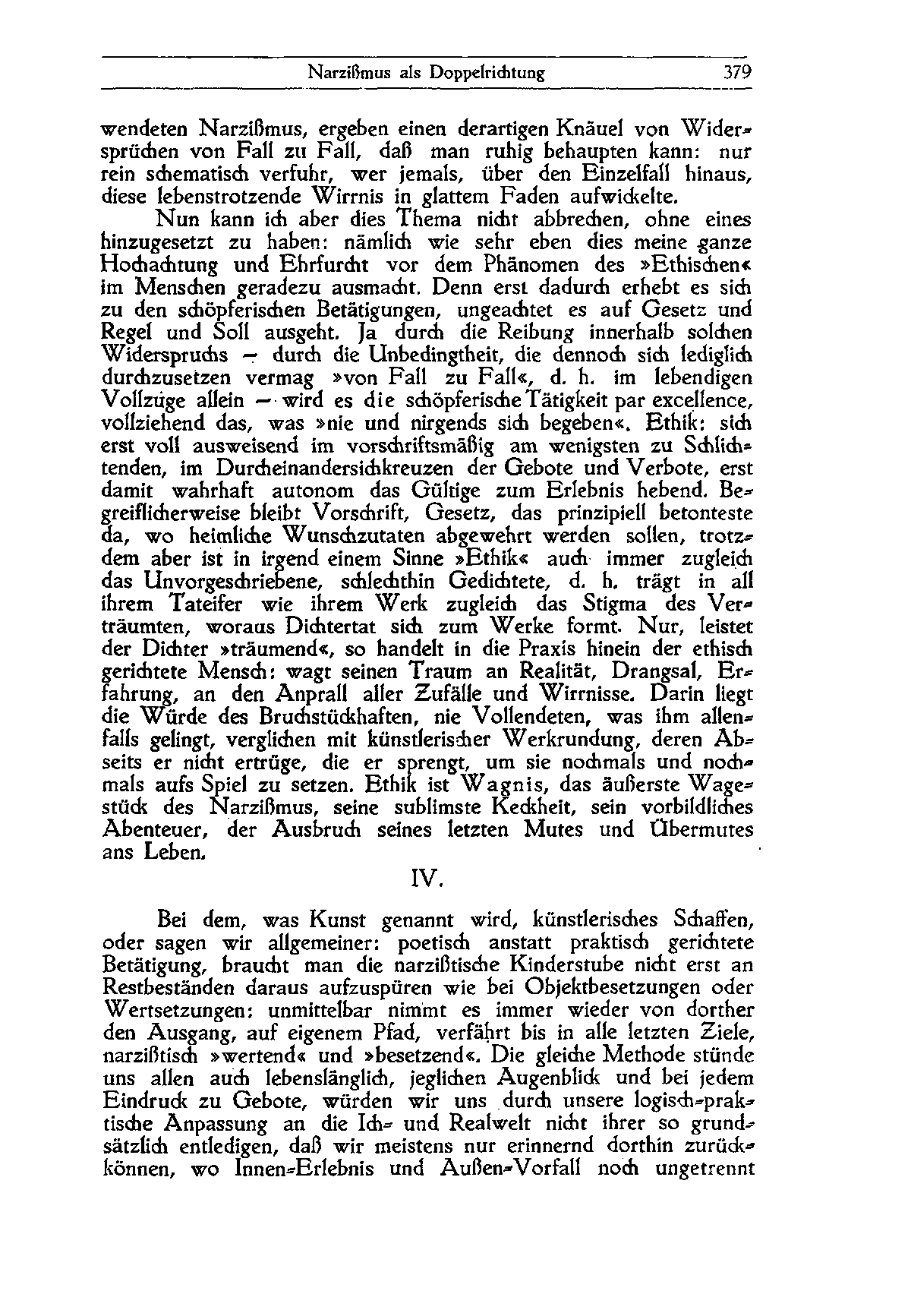 Narzißmus als Doppelrichtung 379

wendeten Narzißmus, ergeben einen derartigen Knäuel von Widersprüchen von Fall zu Fall, daß man ruhig behaupten kann: nur rein schematisch verfuhr, wer jemals, über den Einzelfall hinaus, diese lebenstrotzende Wirrnis in glattem Faden aufwickelte.

Nun kann ich aber dies Thema nicht abbrechen, ohne eines hinzugesetzt zu haben: nämlich wie sehr eben dies meine ganze Hochachtung und Ehrfurcht vor dem Phänomen des »Ethischen« im Menschen geradezu ausmacht. Denn erst dadurch erhebt es sich zu den schöpferischen Betätigungen, ungeachtet es auf Gesetz und Regel und Soll ausgeht. Ja durch die Reibung innerhalb solchen Widerspruchs — durch die Unbedingtheit, die dennoch sich lediglich durchzusetzen vermag »von Fall zu Fall«, d. h. im lebendigen Vollzuge allein — wird es die schöpferische Tätigkeit par excellence, vollziehend das, was »nie und nirgends sich begeben«. Ethik: sich erst voll ausweisend im vorschriftsmäßig am wenigsten zu Schlichtenden, im Durcheinandersichkreuzen der Gebote und Verbote, erst damit wahrhaft autonom das Gültige zum Erlebnis hebend. Begreiflicherweise bleibt Vorschrift, Gesetz, das prinzipiell betonteste da, wo heimliche Wunschzutaten abgewehrt werden sollen, trotzdem aber ist in irgend einem Sinne »Ethik« auch immer zugleich das Unvorgeschriebene, schlechthin Gedichtete, d. h. trägt in all ihrem Tateifer wie ihrem Werk zugleich das Stigma des Verträumten, woraus Dichtertat sich zum Werke formt. Nur, leistet der Dichter »träumend«, so handelt in die Praxis hinein der ethisch gerichtete Mensch: wagt seinen Traum an Realität, Drangsal, Erfahrung, an den Anprall aller Zufälle und Wirrnisse. Darin liegt die Würde des Bruchstückhaften, nie Vollendeten, was ihm allenfalls gelingt, verglichen mit künstlerischer Werkrundung, deren Abseits er nicht ertrüge, die er sprengt, um sie nochmals und nochmals aufs Spiel zu setzen. Ethik ist Wagnis, das äußerste Wagestück des Narzißmus, seine sublimste Keckheit, sein vorbildliches Abenteuer, der Ausbruch seines letzten Mutes und Übermutes ans Leben.

IV.

Bei dem, was Kunst genannt wird, künstlerisches Schaffen, oder sagen wir allgemeiner: poetisch anstatt praktisch gerichtete Betätigung, braucht man die narzißtische Kinderstube nicht erst an Restbeständen daraus aufzuspüren wie bei Objektbesetzungen oder Wertsetzungen: unmittelbar nimmt es immer wieder von dorther den Ausgang, auf eigenem Pfad, verfährt bis in alle letzten Ziele, narzißtisch »wertend« und »besetzend«. Die gleiche Methode stünde uns allen auch lebenslänglich, jeglichen Augenblick und bei jedem Eindruck zu Gebote, würden wir uns durch unsere logisch-praktische Anpassung an die Ich- und Realwelt nicht ihrer so grundsätzlich entledigen, daß wir meistens nur erinnernd dorthin zurückkönnen, wo Innen-Erlebnis und Außen-Vorfall noch ungetrennt